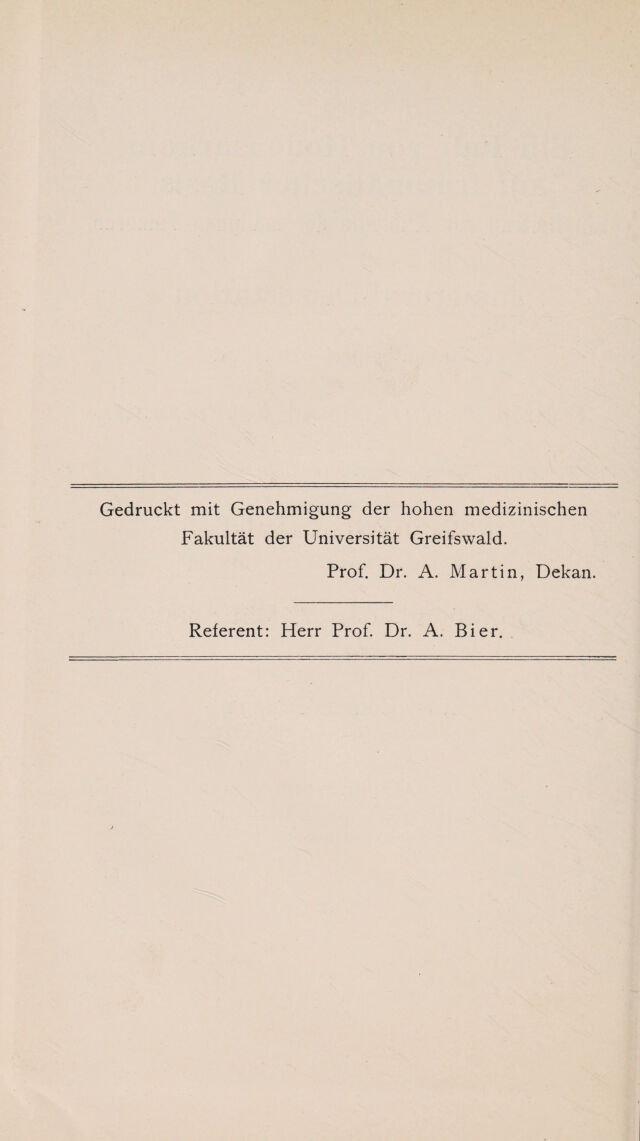 Gedruckt mit Genehmigung der hohen medizinischen Fakultät der Universität Greifswald.

Prof. Dr. A. Martin, Dekan.

Referent: Herr Prof. Dr. A. Bier.